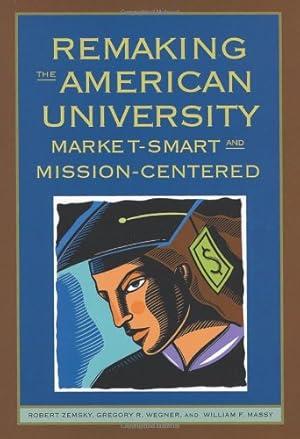 REMAKING THE AMERICAN UNIVERSITY
MARKET-SMART AND MISSION-CENTERED

$

ROBERT ZEMSKY, GREGORY R. WEGNER, AND WILLIAM F. MASSY